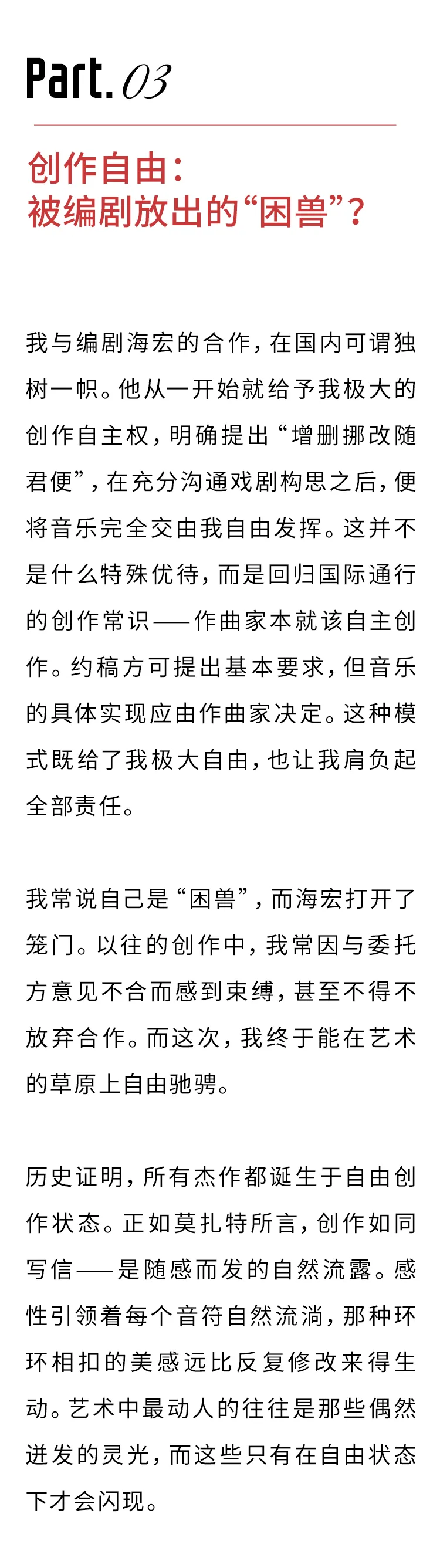 Part. 03

创作自由：
被编剧放出的“困兽”？

我与编剧海宏的合作，在国内可谓独树一帜。他从一开始就给予我极大的创作自主权，明确提出“增删挪改随君便”，在充分沟通戏剧构思之后，便将音乐完全交由我自由发挥。这并不是什么特殊优待，而是回归国际通行的创作常识——作曲家本就该自主创作。约稿方可提出基本要求，但音乐的具体实现应由作曲家决定。这种模式既给了我极大自由，也让我肩负起全部责任。

我常说自己是“困兽”，而海宏打开了笼门。以往的创作中，我常因与委托方意见不合而感到束缚，甚至不得不放弃合作。而这次，我终于能在艺术的草原上自由驰骋。

历史证明，所有杰作都诞生于自由创作状态。正如莫扎特所言，创作如同写信——是随感而发的自然流露。感性引领着每个音符自然流淌，那种环环相扣的美感远比反复修改来得生动。艺术中最动人的往往是那些偶然迸发的灵光，而这些只有在自由状态下才会闪现。